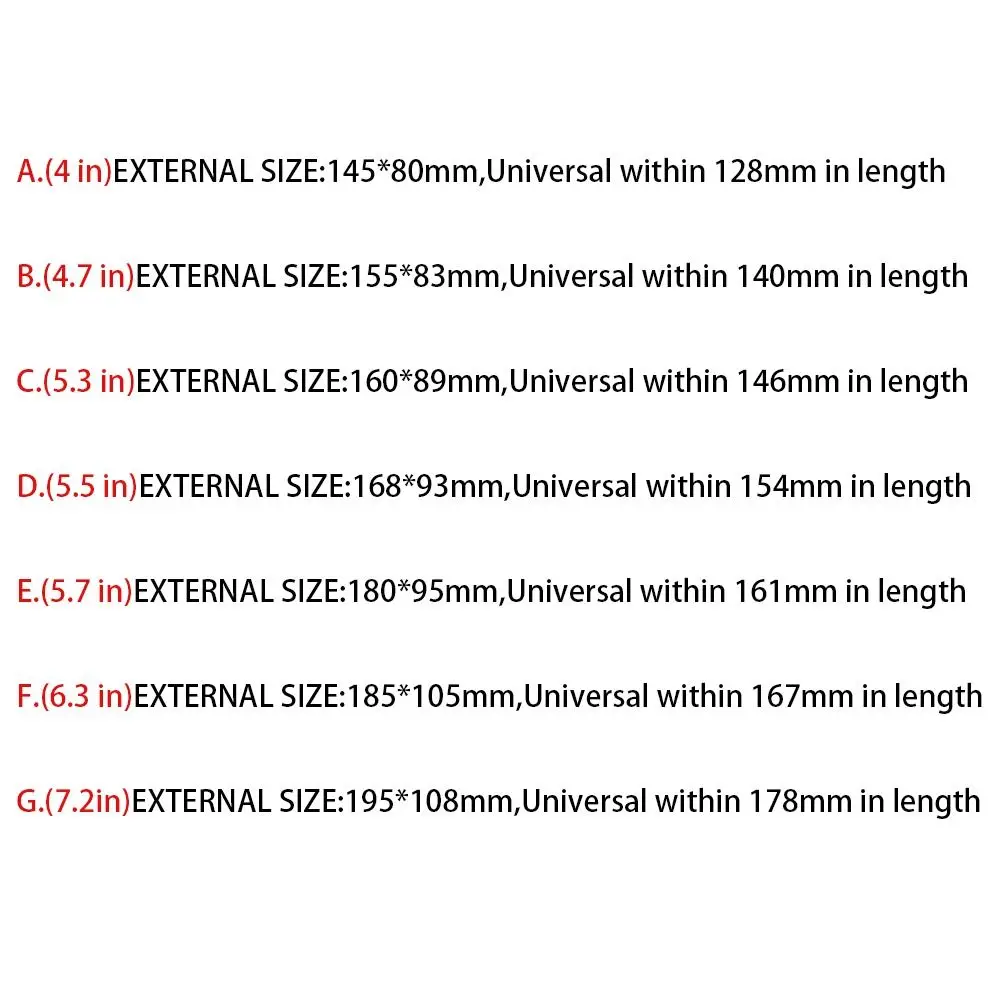 A.(4 in)EXTERNAL SIZE:145*80mm,Universal within 128mm in length

B.(4.7 in)EXTERNAL SIZE:155*83mm,Universal within 140mm in length

C.(5.3 in)EXTERNAL SIZE:160*89mm,Universal within 146mm in length

D.(5.5 in)EXTERNAL SIZE:168*93mm,Universal within 154mm in length

E.(5.7 in)EXTERNAL SIZE:180*95mm,Universal within 161mm in length

F.(6.3 in)EXTERNAL SIZE:185*105mm,Universal within 167mm in length

G.(7.2in)EXTERNAL SIZE:195*108mm,Universal within 178mm in length